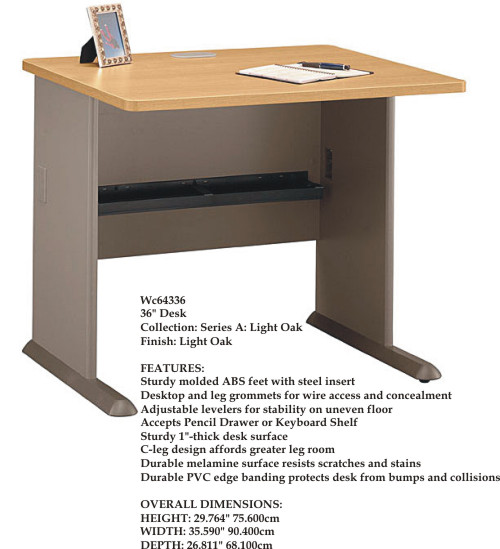 Wc64336
36" Desk
Collection: Series A: Light Oak
Finish: Light Oak

FEATURES:
Sturdy molded ABS feet with steel insert
Desktop and leg grommets for wire access and concealment
Adjustable levelers for stability on uneven floor
Accepts Pencil Drawer or Keyboard Shelf
Sturdy 1"-thick desk surface
C-leg design affords greater leg room
Durable melamine surface resists scratches and stains
Durable PVC edge banding protects desk from bumps and collisions

OVERALL DIMENSIONS:
HEIGHT: 29.764" 75.600cm
WIDTH: 35.590" 90.400cm
DEPTH: 26.811" 68.100cm